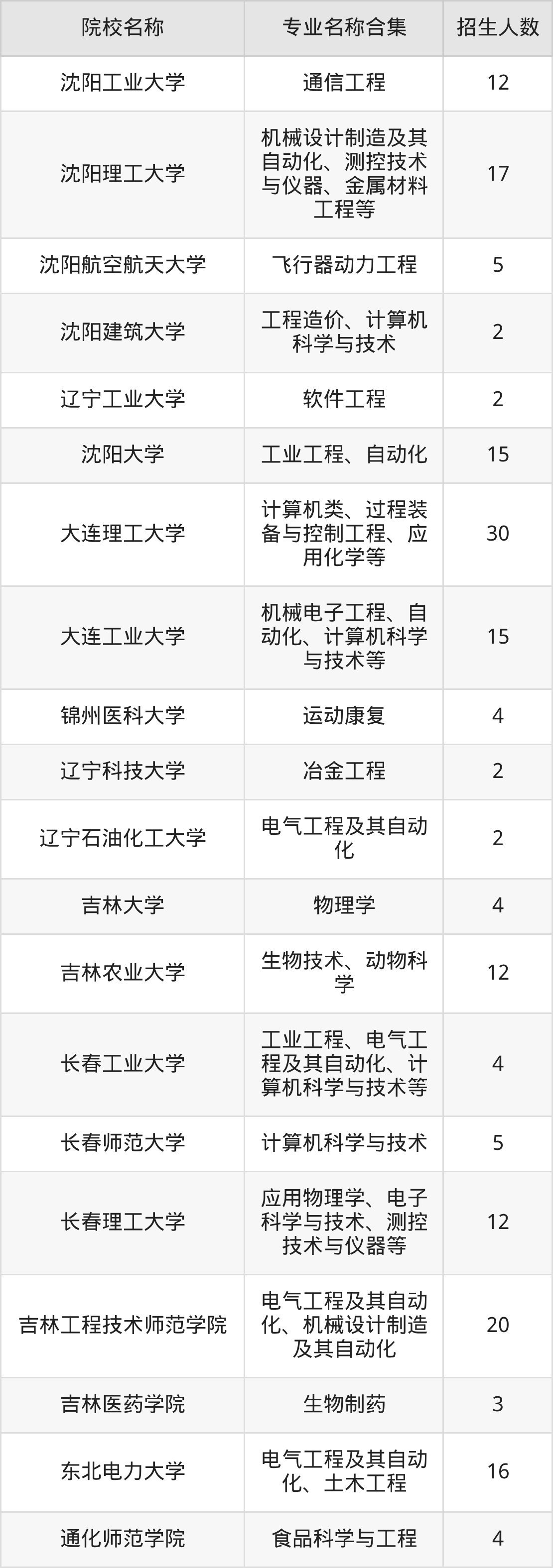 | 院校名称 | 专业名称合集 | 招生人数 |
|---|---|---|
| 沈阳工业大学 | 通信工程 | 12 |
| 沈阳理工大学 | 机械设计制造及其自动化、测控技术与仪器、金属材料工程等 | 17 |
| 沈阳航空航天大学 | 飞行器动力工程 | 5 |
| 沈阳建筑大学 | 工程造价、计算机科学与技术 | 2 |
| 辽宁工业大学 | 软件工程 | 2 |
| 沈阳大学 | 工业工程、自动化 | 15 |
| 大连理工大学 | 计算机类、过程装备与控制工程、应用化学等 | 30 |
| 大连工业大学 | 机械电子工程、自动化、计算机科学与技术等 | 15 |
| 锦州医科大学 | 运动康复 | 4 |
| 辽宁科技大学 | 冶金工程 | 2 |
| 辽宁石油化工大学 | 电气工程及其自动化 | 2 |
| 吉林大学 | 物理学 | 4 |
| 吉林农业大学 | 生物技术、动物科学 | 12 |
| 长春工业大学 | 工业工程、电气工程及其自动化、计算机科学与技术等 | 4 |
| 长春师范大学 | 计算机科学与技术 | 5 |
| 长春理工大学 | 应用物理学、电子科学与技术、测控技术与仪器等 | 12 |
| 吉林工程技术师范学院 | 电气工程及其自动化、机械设计制造及其自动化 | 20 |
| 吉林医药学院 | 生物制药 | 3 |
| 东北电力大学 | 电气工程及其自动化、土木工程 | 16 |
| 通化师范学院 | 食品科学与工程 | 4 |